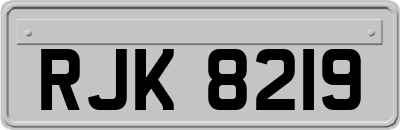 RJK 8219